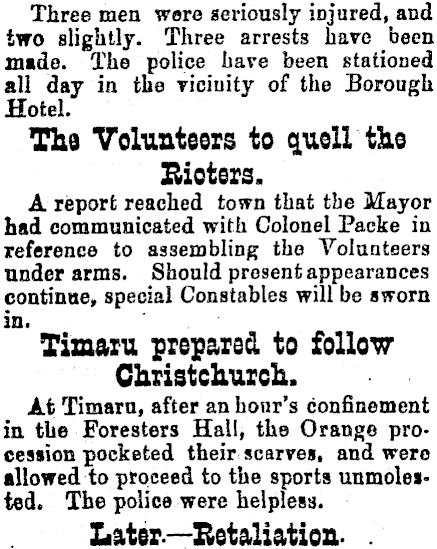 Three men were seriously injured, and two slightly. Three arrests have been made. The police have been stationed all day in the vicinity of the Borough Hotel.

The Volunteers to quell the Rioters.

A report reached town that the Mayor had communicated with Colonel Packe in reference to assembling the Volunteers under arms. Should present appearances continue, special Constables will be sworn in.

Timaru prepared to follow Christchurch.

At Timaru, after an hour's confinement in the Foresters Hall, the Orange procession pocketed their scarves, and were allowed to proceed to the sports unmolested. The police were helpless.

Later.—Retaliation.